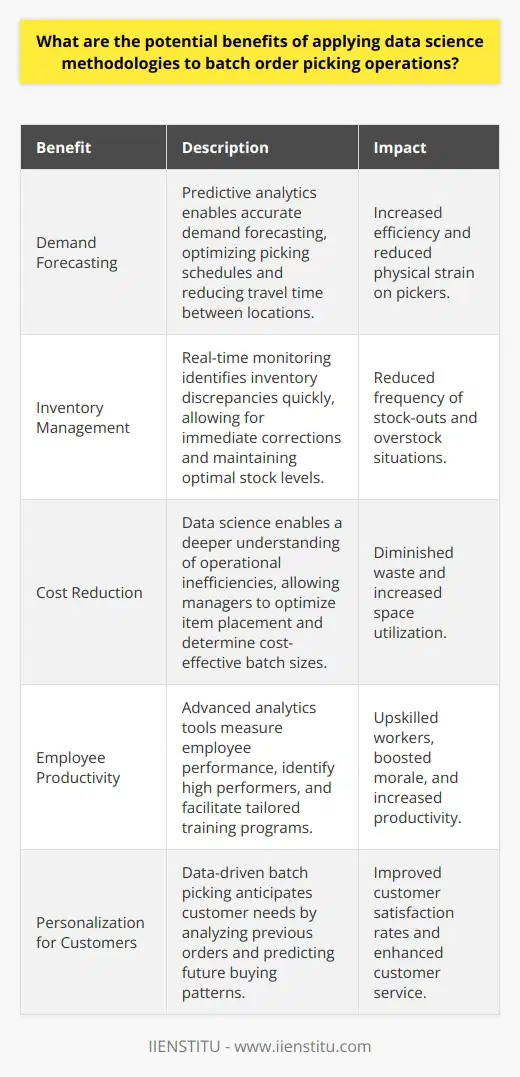 What are the potential benefits of applying data science methodologies to batch order picking operations?

| Benefit | Description | Impact |
|---|---|---|
| Demand Forecasting | Predictive analytics enables accurate demand forecasting, optimizing picking schedules and reducing travel time between locations. | Increased efficiency and reduced physical strain on pickers. |
| Inventory Management | Real-time monitoring identifies inventory discrepancies quickly, allowing for immediate corrections and maintaining optimal stock levels. | Reduced frequency of stock-outs and overstock situations. |
| Cost Reduction | Data science enables a deeper understanding of operational inefficiencies, allowing managers to optimize item placement and determine cost-effective batch sizes. | Diminished waste and increased space utilization. |
| Employee Productivity | Advanced analytics tools measure employee performance, identify high performers, and facilitate tailored training programs. | Upskilled workers, boosted morale, and increased productivity. |
| Personalization for Customers | Data-driven batch picking anticipates customer needs by analyzing previous orders and predicting future buying patterns. | Improved customer satisfaction rates and enhanced customer service. |

IIENSTITU - www.iienstitu.com